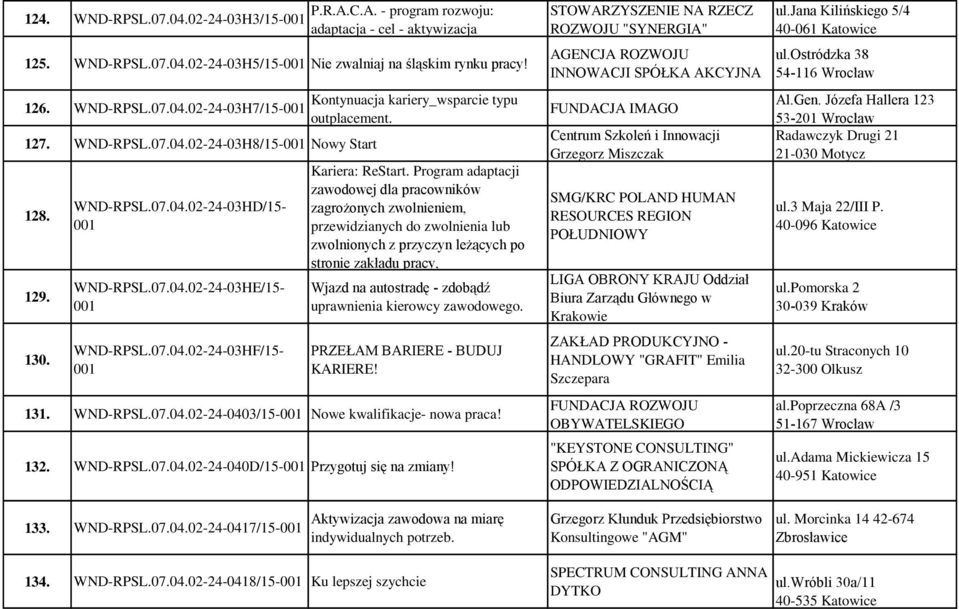 | | | | | |
|---|---|---|---|---|
| 124. | WND-RPSL.07.04.02-24-03H3/15-001 | P.R.A.C.A. - program rozwoju: adaptacja - cel - aktywizacja | STOWARZYSZENIE NA RZECZ ROZWOJU "SYNERGIA" | ul.Jana Kilińskiego 5/4 40-061 Katowice |
| 125. | WND-RPSL.07.04.02-24-03H5/15-001 | Nie zwalniaj na śląskim rynku pracy! | AGENCJA ROZWOJU INNOWACJI SPÓŁKA AKCYJNA | ul.Ostródzka 38 54-116 Wrocław |
| 126. | WND-RPSL.07.04.02-24-03H7/15-001 | Kontynuacja kariery_wsparcie typu outplacement. | FUNDACJA IMAGO | Al.Gen. Józefa Hallera 123 53-201 Wrocław |
| 127. | WND-RPSL.07.04.02-24-03H8/15-001 | Nowy Start | Centrum Szkoleń i Innowacji Grzegorz Miszczak | Radawczyk Drugi 21 21-030 Motycz |
| 128. | WND-RPSL.07.04.02-24-03HD/15-001 | Kariera: ReStart. Program adaptacji zawodowej dla pracowników zagrożonych zwolnieniem, przewidzianych do zwolnienia lub zwolnionych z przyczyn leżących po stronie zakładu pracy. | SMG/KRC POLAND HUMAN RESOURCES REGION POŁUDNIOWY | ul.3 Maja 22/III P. 40-096 Katowice |
| 129. | WND-RPSL.07.04.02-24-03HE/15-001 | Wjazd na autostradę - zdobądź uprawnienia kierowcy zawodowego. | LIGA OBRONY KRAJU Oddział Biura Zarządu Głównego w Krakowie | ul.Pomorska 2 30-039 Kraków |
| 130. | WND-RPSL.07.04.02-24-03HF/15-001 | PRZEŁAM BARIERE - BUDUJ KARIERE! | ZAKŁAD PRODUKCYJNO - HANDLOWY "GRAFIT" Emilia Szczepara | ul.20-tu Straconych 10 32-300 Olkusz |
| 131. | WND-RPSL.07.04.02-24-0403/15-001 | Nowe kwalifikacje- nowa praca! | FUNDACJA ROZWOJU OBYWATELSKIEGO | al.Poprzeczna 68A /3 51-167 Wrocław |
| 132. | WND-RPSL.07.04.02-24-040D/15-001 | Przygotuj się na zmiany! | "KEYSTONE CONSULTING" SPÓŁKA Z OGRANICZONĄ ODPOWIEDZIALNOŚCIĄ | ul.Adama Mickiewicza 15 40-951 Katowice |
| 133. | WND-RPSL.07.04.02-24-0417/15-001 | Aktywizacja zawodowa na miarę indywidualnych potrzeb. | Grzegorz Kłunduk Przedsiębiorstwo Konsultingowe "AGM" | ul. Morcinka 14 42-674 Zbrosławice |
| 134. | WND-RPSL.07.04.02-24-0418/15-001 | Ku lepszej szychcie | SPECTRUM CONSULTING ANNA DYTKO | ul.Wróbli 30a/11 40-535 Katowice |